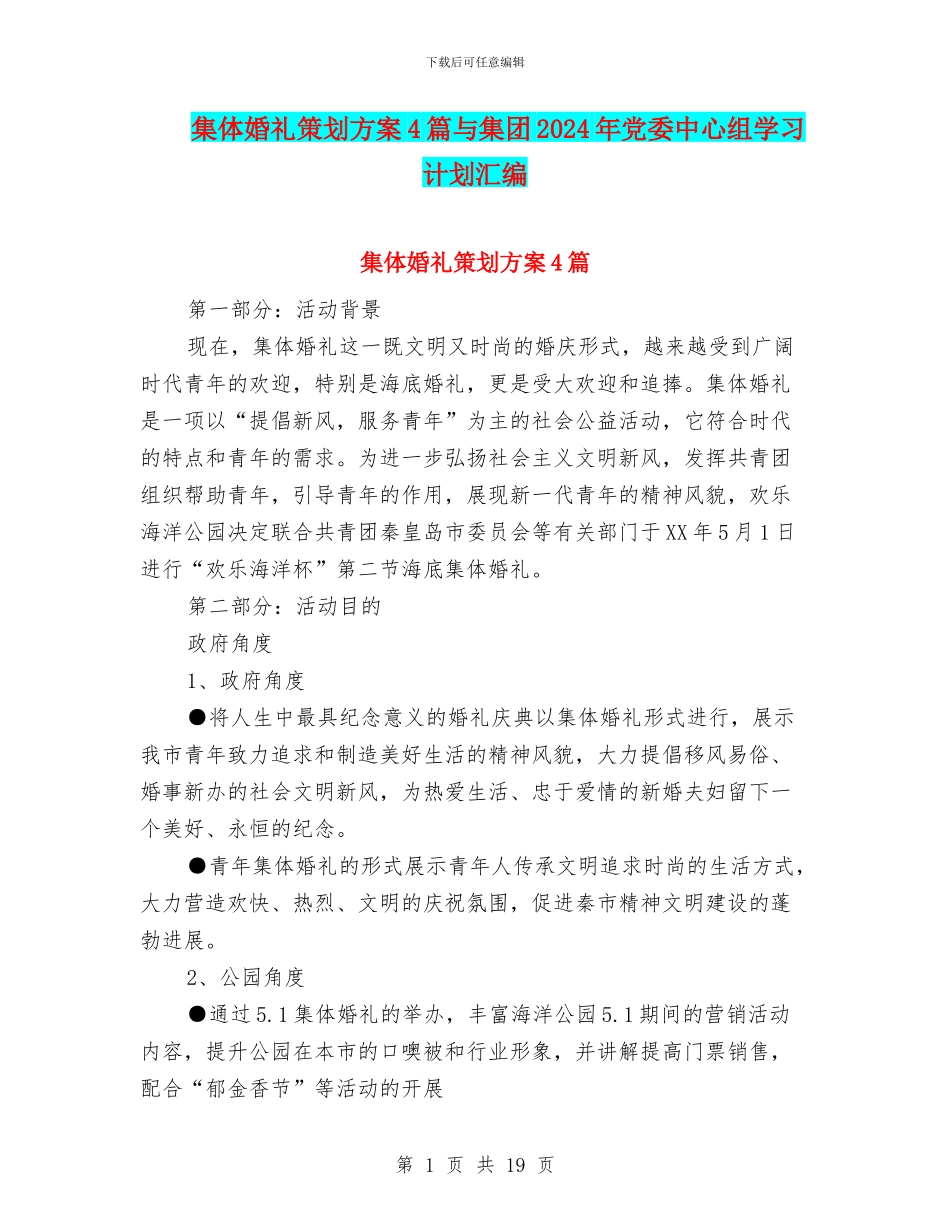 下载后可任意编辑

集体婚礼策划方案4篇与集团2024年党委中心组学习计划汇编

集体婚礼策划方案4篇

第一部分：活动背景

现在，集体婚礼这一既文明又时尚的婚庆形式，越来越受到广阔时代青年的欢迎，特别是海底婚礼，更是受大欢迎和追捧。集体婚礼是一项以“提倡新风，服务青年”为主的社会公益活动，它符合时代的特点和青年的需求。为进一步弘扬社会主义文明新风，发挥共青团组织帮助青年，引导青年的作用，展现新一代青年的精神风貌，欢乐海洋公园决定联合共青团秦皇岛市委员会等有关部门于XX年5月1日进行“欢乐海洋杯”第二节海底集体婚礼。

第二部分：活动目的

政府角度

1、政府角度

●将人生中最具纪念意义的婚礼庆典以集体婚礼形式进行，展示我市青年致力追求和制造美好生活的精神风貌，大力提倡移风易俗、婚事新办的社会文明新风，为热爱生活、忠于爱情的新婚夫妇留下一个美好、永恒的纪念。

●青年集体婚礼的形式展示青年人传承文明追求时尚的生活方式，大力营造欢快、热烈、文明的庆祝氛围，促进秦市精神文明建设的蓬勃进展。

2、公园角度

●通过5.1集体婚礼的举办，丰富海洋公园5.1期间的营销活动内容，提升公园在本市的口噢被和行业形象，并讲解提高门票销售，配合“郁金香节”等活动的开展

第 1 页 共 19 页